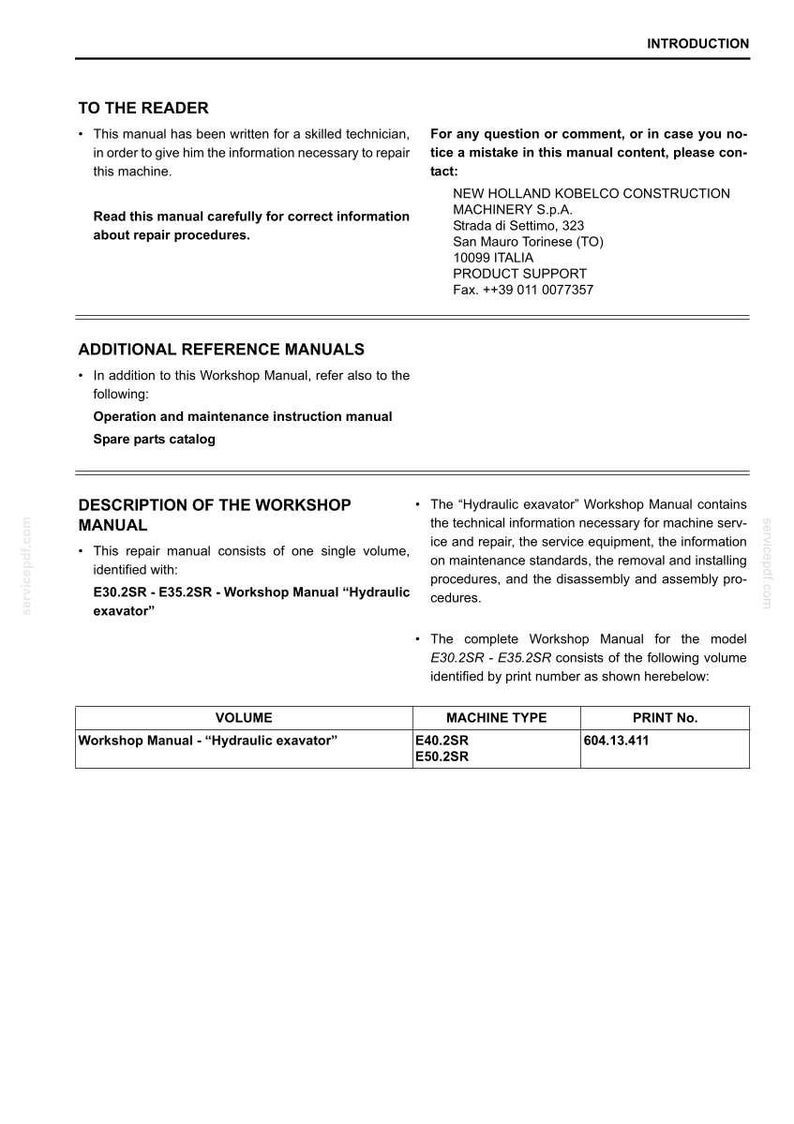 INTRODUCTION

TO THE READER

• This manual has been written for a skilled technician, in order to give him the information necessary to repair this machine.

Read this manual carefully for correct information about repair procedures.

For any question or comment, or in case you notice a mistake in this manual content, please contact:

NEW HOLLAND KOBELCO CONSTRUCTION
MACHINERY S.p.A.
Strada di Settimo, 323
San Mauro Torinese (TO)
10099 ITALIA
PRODUCT SUPPORT
Fax. ++39 011 0077357

ADDITIONAL REFERENCE MANUALS

• In addition to this Workshop Manual, refer also to the following:

Operation and maintenance instruction manual

Spare parts catalog

DESCRIPTION OF THE WORKSHOP MANUAL

• This repair manual consists of one single volume, identified with:

E30.2SR - E35.2SR - Workshop Manual "Hydraulic exavator"

• The "Hydraulic exavator" Workshop Manual contains the technical information necessary for machine service and repair, the service equipment, the information on maintenance standards, the removal and installing procedures, and the disassembly and assembly procedures.

• The complete Workshop Manual for the model E30.2SR - E35.2SR consists of the following volume identified by print number as shown herebelow:

| VOLUME | MACHINE TYPE | PRINT No. |
|---|---|---|
| Workshop Manual - "Hydraulic exavator" | E40.2SR E50.2SR | 604.13.411 |

servicepdf.com